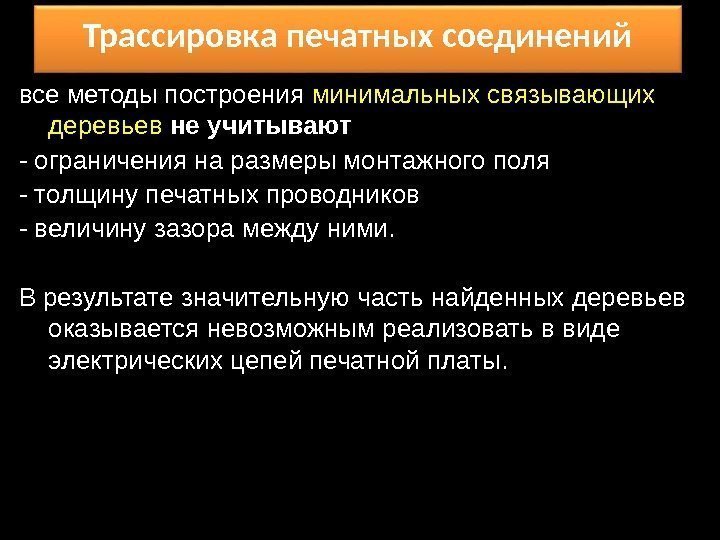 Трассировка печатных соединений

все методы построения минимальных связывающих деревьев не учитывают

- ограничения на размеры монтажного поля
- толщину печатных проводников
- величину зазора между ними.

В результате значительную часть найденных деревьев оказывается невозможным реализовать в виде электрических цепей печатной платы.